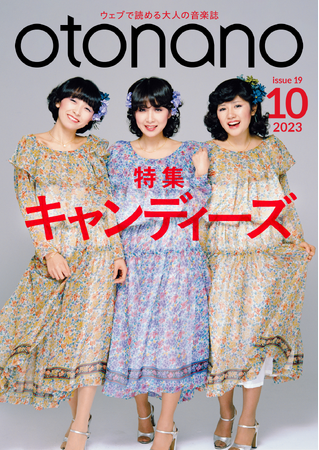 ウェブで読める大人の音楽誌

otonano

issue 19
10
2023

特集
キャンディーズ